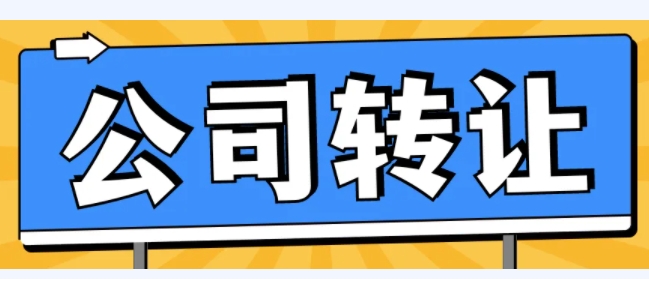 公司转让